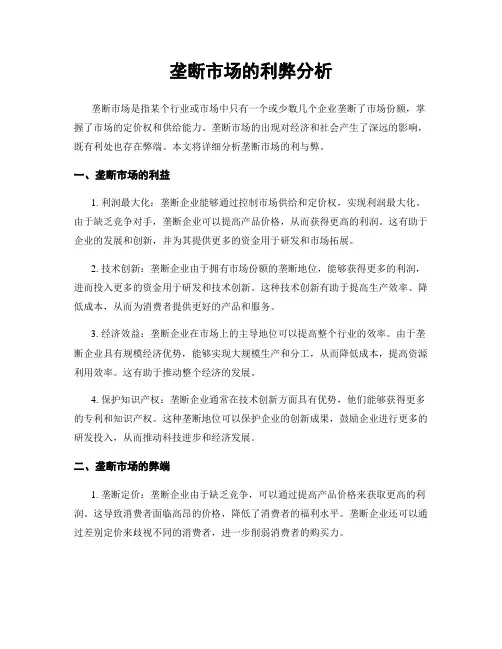 垄断市场的利弊分析

垄断市场是指某个行业或市场中只有一个或少数几个企业垄断了市场份额，掌握了市场的定价权和供给能力。垄断市场的出现对经济和社会产生了深远的影响，既有利处也存在弊端。本文将详细分析垄断市场的利与弊。

一、垄断市场的利益

1. 利润最大化：垄断企业能够通过控制市场供给和定价权，实现利润最大化。由于缺乏竞争对手，垄断企业可以提高产品价格，从而获得更高的利润。这有助于企业的发展和创新，并为其提供更多的资金用于研发和市场拓展。

2. 技术创新：垄断企业由于拥有市场份额的垄断地位，能够获得更多的利润，进而投入更多的资金用于研发和技术创新。这种技术创新有助于提高生产效率、降低成本，从而为消费者提供更好的产品和服务。

3. 经济效益：垄断企业在市场上的主导地位可以提高整个行业的效率。由于垄断企业具有规模经济优势，能够实现大规模生产和分工，从而降低成本，提高资源利用效率。这有助于推动整个经济的发展。

4. 保护知识产权：垄断企业通常在技术创新方面具有优势，他们能够获得更多的专利和知识产权。这种垄断地位可以保护企业的创新成果，鼓励企业进行更多的研发投入，从而推动科技进步和经济发展。

二、垄断市场的弊端

1. 垄断定价：垄断企业由于缺乏竞争，可以通过提高产品价格来获取更高的利润。这导致消费者面临高昂的价格，降低了消费者的福利水平。垄断企业还可以通过差别定价来歧视不同的消费者，进一步削弱消费者的购买力。